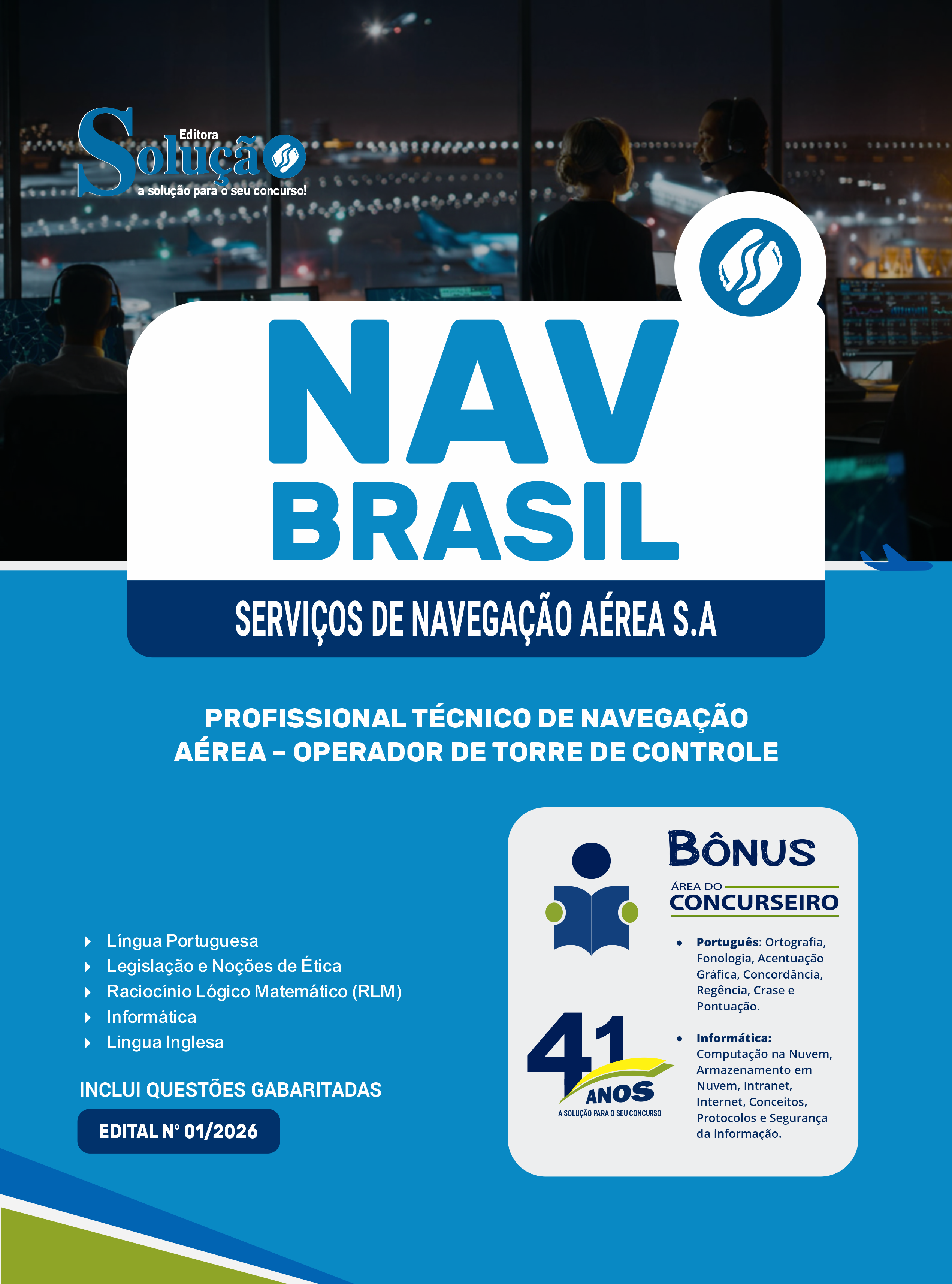 Editora
Solução
a solução para o seu concurso!

NAV
BRASIL

SERVIÇOS DE NAVEGAÇÃO AÉREA S.A

PROFISSIONAL TÉCNICO DE NAVEGAÇÃO AÉREA – OPERADOR DE TORRE DE CONTROLE

Língua Portuguesa
Legislação e Noções de Ética
Raciocínio Lógico Matemático (RLM)
Informática
Lingua Inglesa

INCLUI QUESTÕES GABARITADAS

EDITAL Nº 01/2026

BÔNUS
ÁREA DO
CONCURSEIRO

• Português: Ortografia, Fonologia, Acentuação Gráfica, Concordância, Regência, Crase e Pontuação.

• Informática: Computação na Nuvem, Armazenamento em Nuvem, Intranet, Internet, Conceitos, Protocolos e Segurança da informação.

41 ANOS
A SOLUÇÃO PARA O SEU CONCURSO